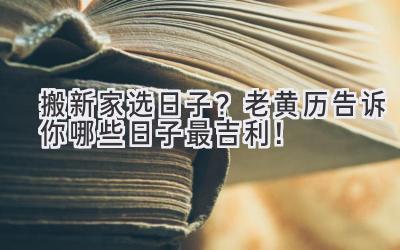 搬新家选日子？老黄历告诉你哪些日子最吉利！